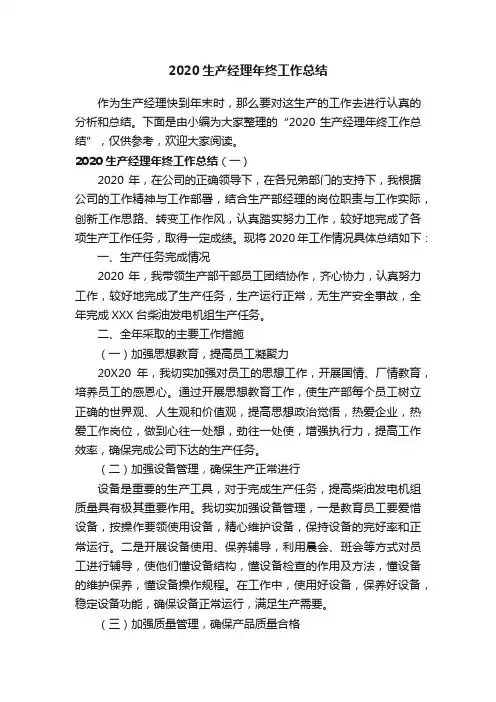 2020 生产经理年终工作总结

作为生产经理快到年末时，那么要对这生产的工作去进行认真的分析和总结。下面是由小编为大家整理的“2020 生产经理年终工作总结”，仅供参考，欢迎大家阅读。

2020 生产经理年终工作总结（一）

2020 年，在公司的正确领导下，在各兄弟部门的支持下，我根据公司的工作精神与工作部署，结合生产部经理的岗位职责与工作实际，创新工作思路、转变工作作风，认真踏实努力工作，较好地完成了各项生产工作任务，取得一定成绩。现将 2020 年工作情况具体总结如下：

一、生产任务完成情况

2020 年，我带领生产部干部员工团结协作，齐心协力，认真努力工作，较好地完成了生产任务，生产运行正常，无生产安全事故，全年完成 XXX 台柴油发电机组生产任务。

二、全年采取的主要工作措施

（一）加强思想教育，提高员工凝聚力

20X20 年，我切实加强对员工的思想工作，开展国情、厂情教育，培养员工的感恩心。通过开展思想教育工作，使生产部每个员工树立正确的世界观、人生观和价值观，提高思想政治觉悟，热爱企业，热爱工作岗位，做到心往一处想，劲往一处使，增强执行力，提高工作效率，确保完成公司下达的生产任务。

（二）加强设备管理，确保生产正常进行

设备是重要的生产工具，对于完成生产任务，提高柴油发电机组质量具有极其重要作用。我切实加强设备管理，一是教育员工要爱惜设备，按操作要领使用设备，精心维护设备，保持设备的完好率和正常运行。二是开展设备使用、保养辅导，利用晨会、班会等方式对员工进行辅导，使他们懂设备结构，懂设备检查的作用及方法，懂设备的维护保养，懂设备操作规程。在工作中，使用好设备，保养好设备，稳定设备功能，确保设备正常运行，满足生产需要。

（三）加强质量管理，确保产品质量合格